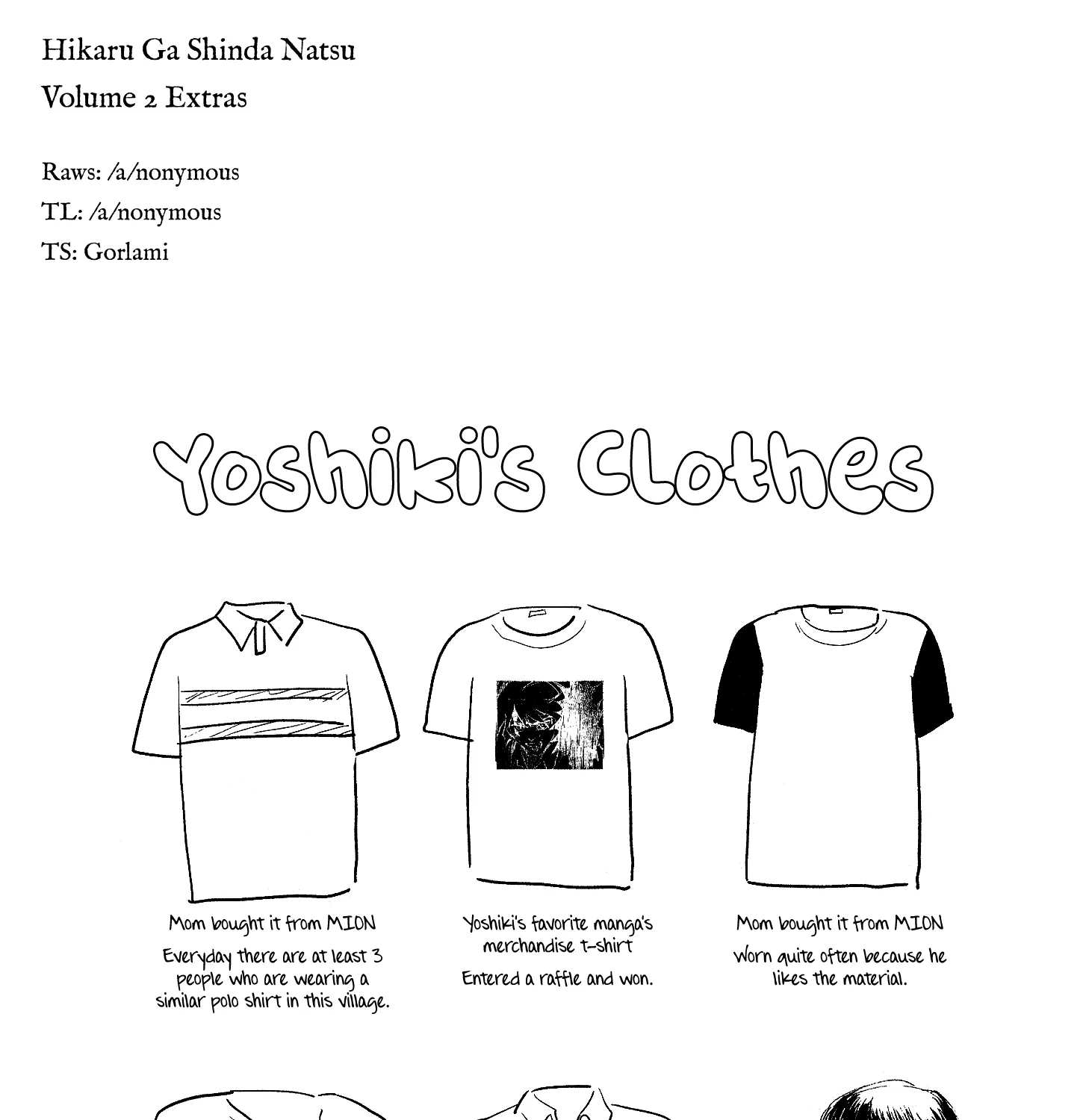 Hikaru Ga Shinda Natsu
Volume 2 Extras

Raws: /a/nonymous
TL: /a/nonymous
TS: Gorlami

Yoshiki's Clothes

Mom bought it from MION

Everyday there are at least 3 people who are wearing a similar polo shirt in this village.

Yoshiki's favorite manga's merchandise t-shirt

Entered a raffle and won.

Mom bought it from MION

Worn quite often because he likes the material.